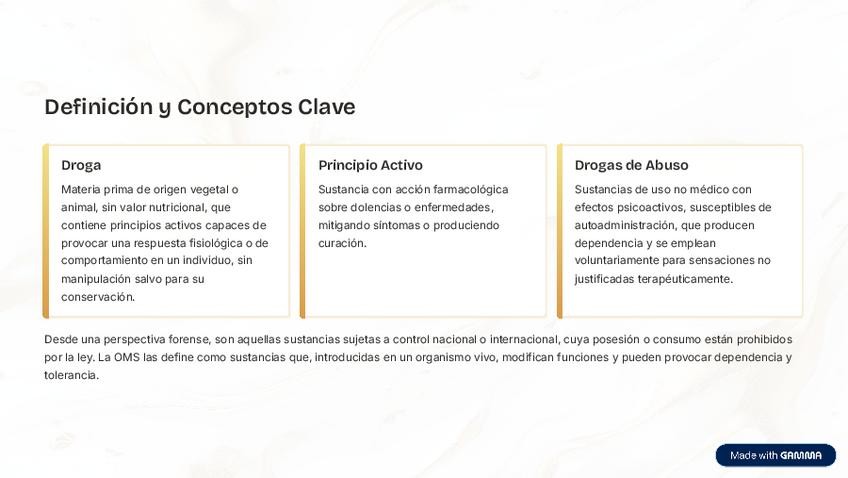 Definición y Conceptos Clave

Droga

Materia prima de origen vegetal o animal, sin valor nutricional, que contiene principios activos capaces de provocar una respuesta fisiológica o de comportamiento en un individuo, sin manipulación salvo para su conservación.

Principio Activo

Sustancia con acción farmacológica sobre dolencias o enfermedades, mitigando síntomas o produciendo curación.

Drogas de Abuso

Sustancias de uso no médico con efectos psicoactivos, susceptibles de autoadministración, que producen dependencia y se emplean voluntariamente para sensaciones no justificadas terapéuticamente.

Desde una perspectiva forense, son aquellas sustancias sujetas a control nacional o internacional, cuya posesión o consumo están prohibidos por la ley. La OMS las define como sustancias que, introducidas en un organismo vivo, modifican funciones y pueden provocar dependencia y tolerancia.

Made with GAMMA